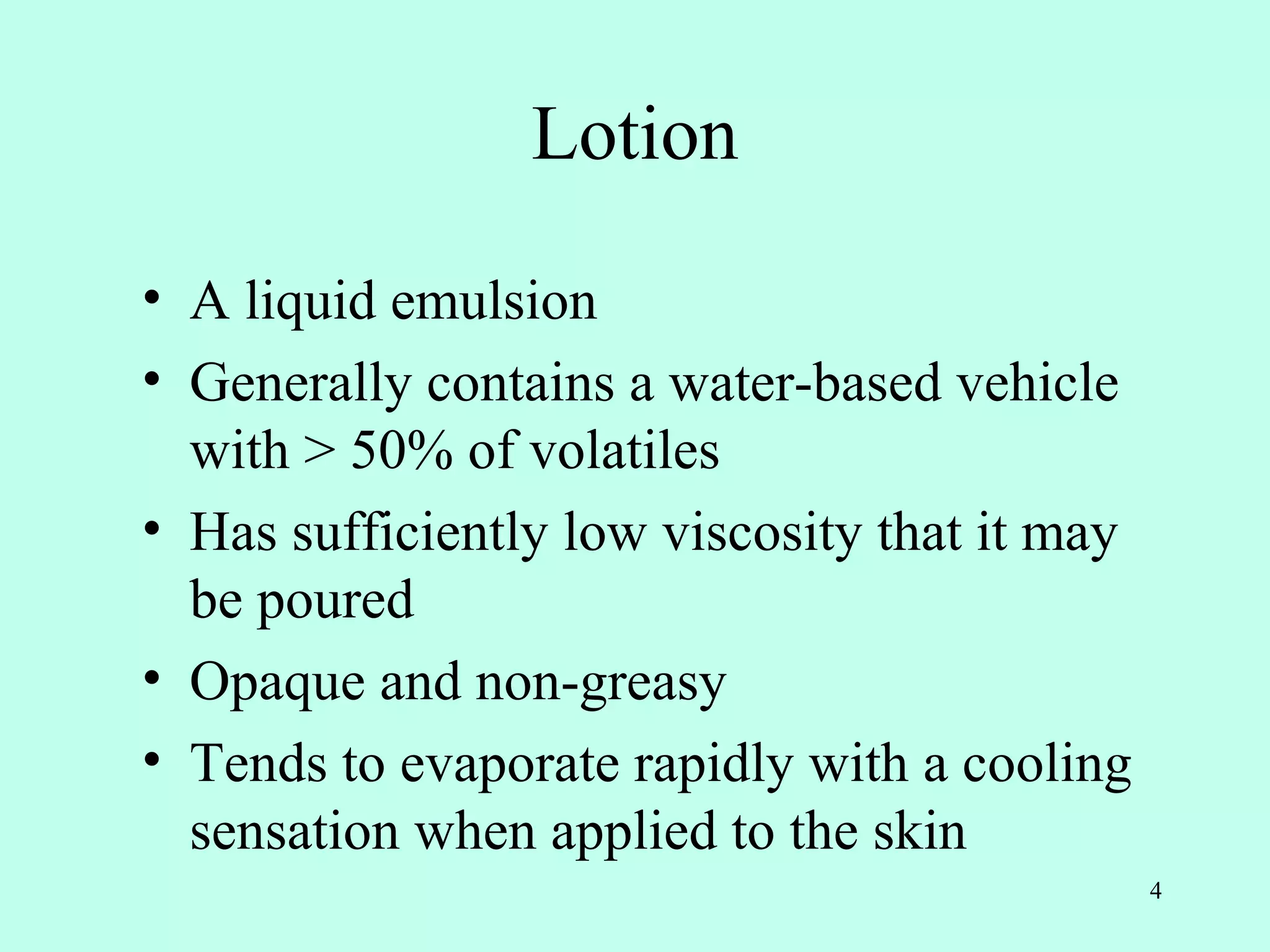 Lotion

• A liquid emulsion
• Generally contains a water-based vehicle with > 50% of volatiles
• Has sufficiently low viscosity that it may be poured
• Opaque and non-greasy
• Tends to evaporate rapidly with a cooling sensation when applied to the skin

4